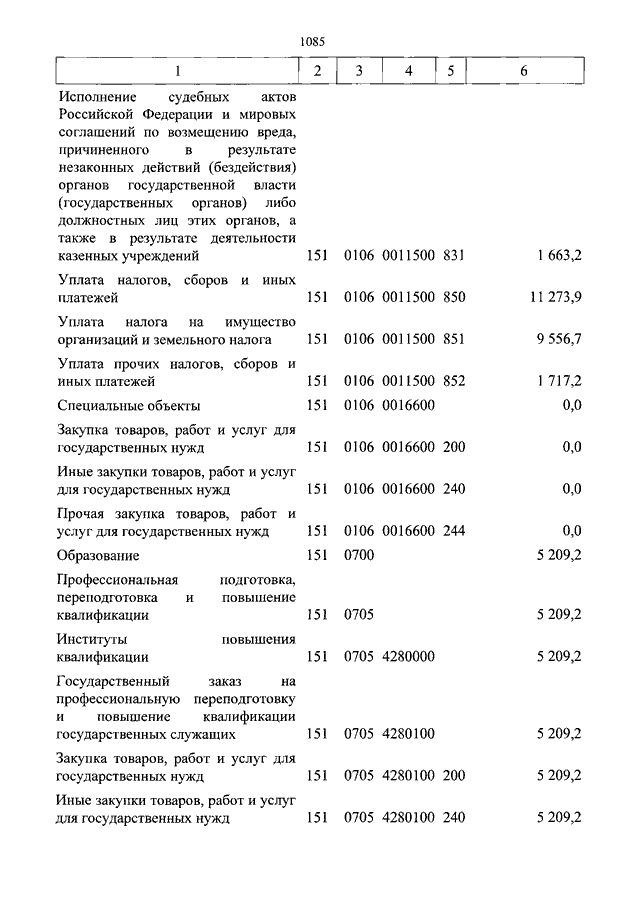 1085

| 1 | 2 | 3 | 4 | 5 | 6 |
|---|---|---|---|---|---|
| Исполнение судебных актов Российской Федерации и мировых соглашений по возмещению вреда, причиненного в результате незаконных действий (бездействия) органов государственной власти (государственных органов) либо должностных лиц этих органов, а также в результате деятельности казенных учреждений | 151 | 0106 | 0011500 | 831 | 1 663,2 |
| Уплата налогов, сборов и иных платежей | 151 | 0106 | 0011500 | 850 | 11 273,9 |
| Уплата налога на имущество организаций и земельного налога | 151 | 0106 | 0011500 | 851 | 9 556,7 |
| Уплата прочих налогов, сборов и иных платежей | 151 | 0106 | 0011500 | 852 | 1 717,2 |
| Специальные объекты | 151 | 0106 | 0016600 | | 0,0 |
| Закупка товаров, работ и услуг для государственных нужд | 151 | 0106 | 0016600 | 200 | 0,0 |
| Иные закупки товаров, работ и услуг для государственных нужд | 151 | 0106 | 0016600 | 240 | 0,0 |
| Прочая закупка товаров, работ и услуг для государственных нужд | 151 | 0106 | 0016600 | 244 | 0,0 |
| Образование | 151 | 0700 | | | 5 209,2 |
| Профессиональная подготовка, переподготовка и повышение квалификации | 151 | 0705 | | | 5 209,2 |
| Институты повышения квалификации | 151 | 0705 | 4280000 | | 5 209,2 |
| Государственный заказ на профессиональную переподготовку и повышение квалификации государственных служащих | 151 | 0705 | 4280100 | | 5 209,2 |
| Закупка товаров, работ и услуг для государственных нужд | 151 | 0705 | 4280100 | 200 | 5 209,2 |
| Иные закупки товаров, работ и услуг для государственных нужд | 151 | 0705 | 4280100 | 240 | 5 209,2 |